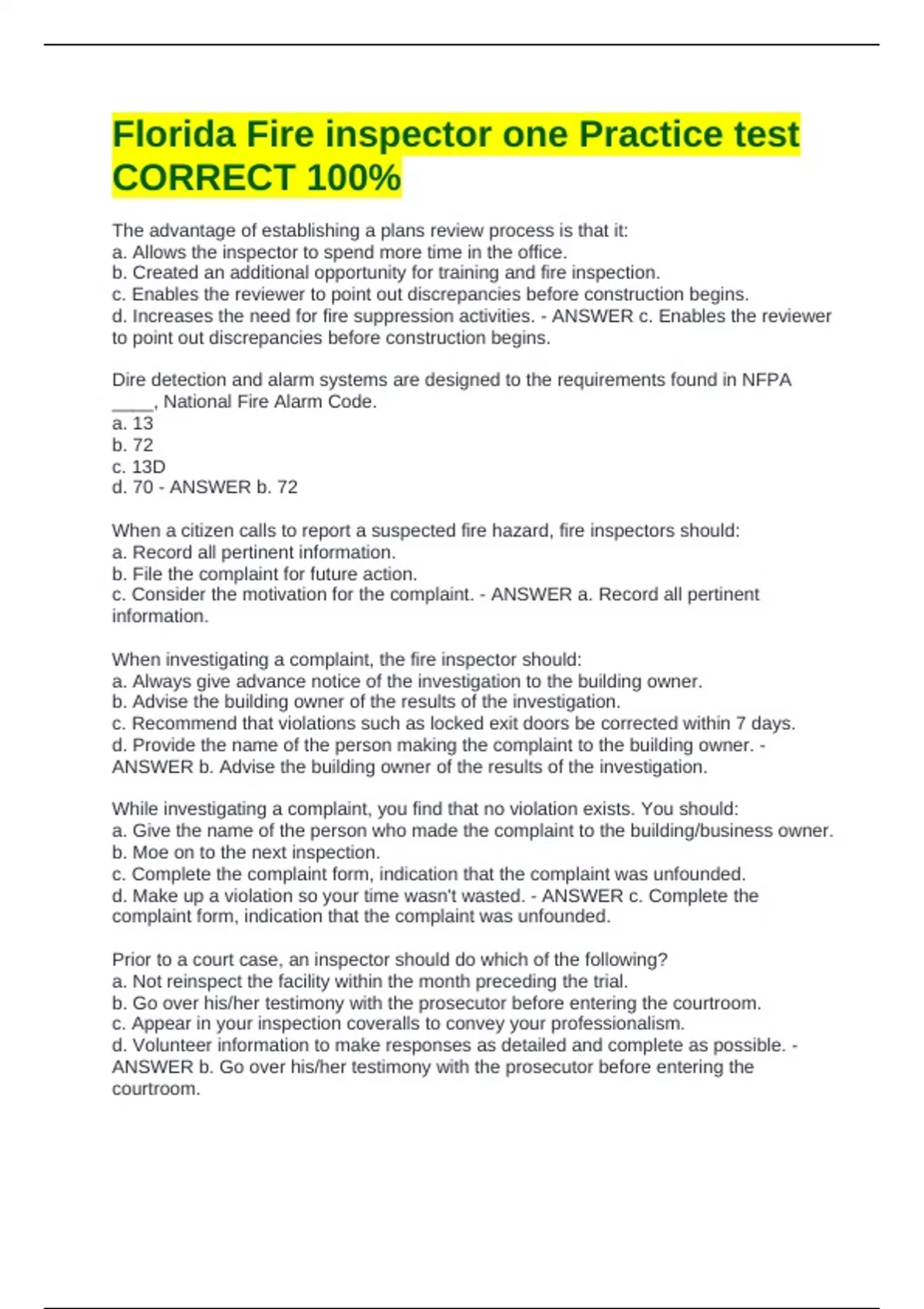 Florida Fire inspector one Practice test CORRECT 100%

The advantage of establishing a plans review process is that it:
a. Allows the inspector to spend more time in the office.
b. Created an additional opportunity for training and fire inspection.
c. Enables the reviewer to point out discrepancies before construction begins.
d. Increases the need for fire suppression activities. - ANSWER c. Enables the reviewer to point out discrepancies before construction begins.

Dire detection and alarm systems are designed to the requirements found in NFPA ____, National Fire Alarm Code.
a. 13
b. 72
c. 13D
d. 70 - ANSWER b. 72

When a citizen calls to report a suspected fire hazard, fire inspectors should:
a. Record all pertinent information.
b. File the complaint for future action.
c. Consider the motivation for the complaint. - ANSWER a. Record all pertinent information.

When investigating a complaint, the fire inspector should:
a. Always give advance notice of the investigation to the building owner.
b. Advise the building owner of the results of the investigation.
c. Recommend that violations such as locked exit doors be corrected within 7 days.
d. Provide the name of the person making the complaint to the building owner. - ANSWER b. Advise the building owner of the results of the investigation.

While investigating a complaint, you find that no violation exists. You should:
a. Give the name of the person who made the complaint to the building/business owner.
b. Moe on to the next inspection.
c. Complete the complaint form, indication that the complaint was unfounded.
d. Make up a violation so your time wasn't wasted. - ANSWER c. Complete the complaint form, indication that the complaint was unfounded.

Prior to a court case, an inspector should do which of the following?
a. Not reinspect the facility within the month preceding the trial.
b. Go over his/her testimony with the prosecutor before entering the courtroom.
c. Appear in your inspection coveralls to convey your professionalism.
d. Volunteer information to make responses as detailed and complete as possible. - ANSWER b. Go over his/her testimony with the prosecutor before entering the courtroom.